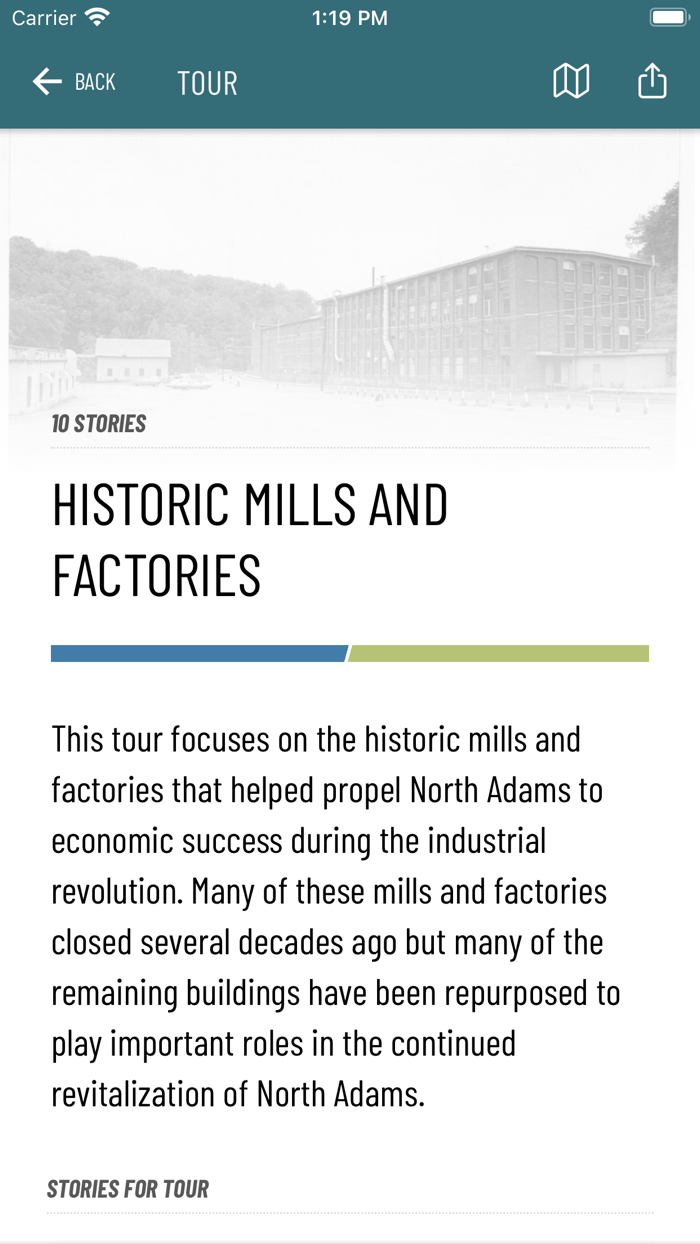 Carrier 1:19 PM

BACK TOUR

10 STORIES

HISTORIC MILLS AND FACTORIES

This tour focuses on the historic mills and factories that helped propel North Adams to economic success during the industrial revolution. Many of these mills and factories closed several decades ago but many of the remaining buildings have been repurposed to play important roles in the continued revitalization of North Adams.

STORIES FOR TOUR